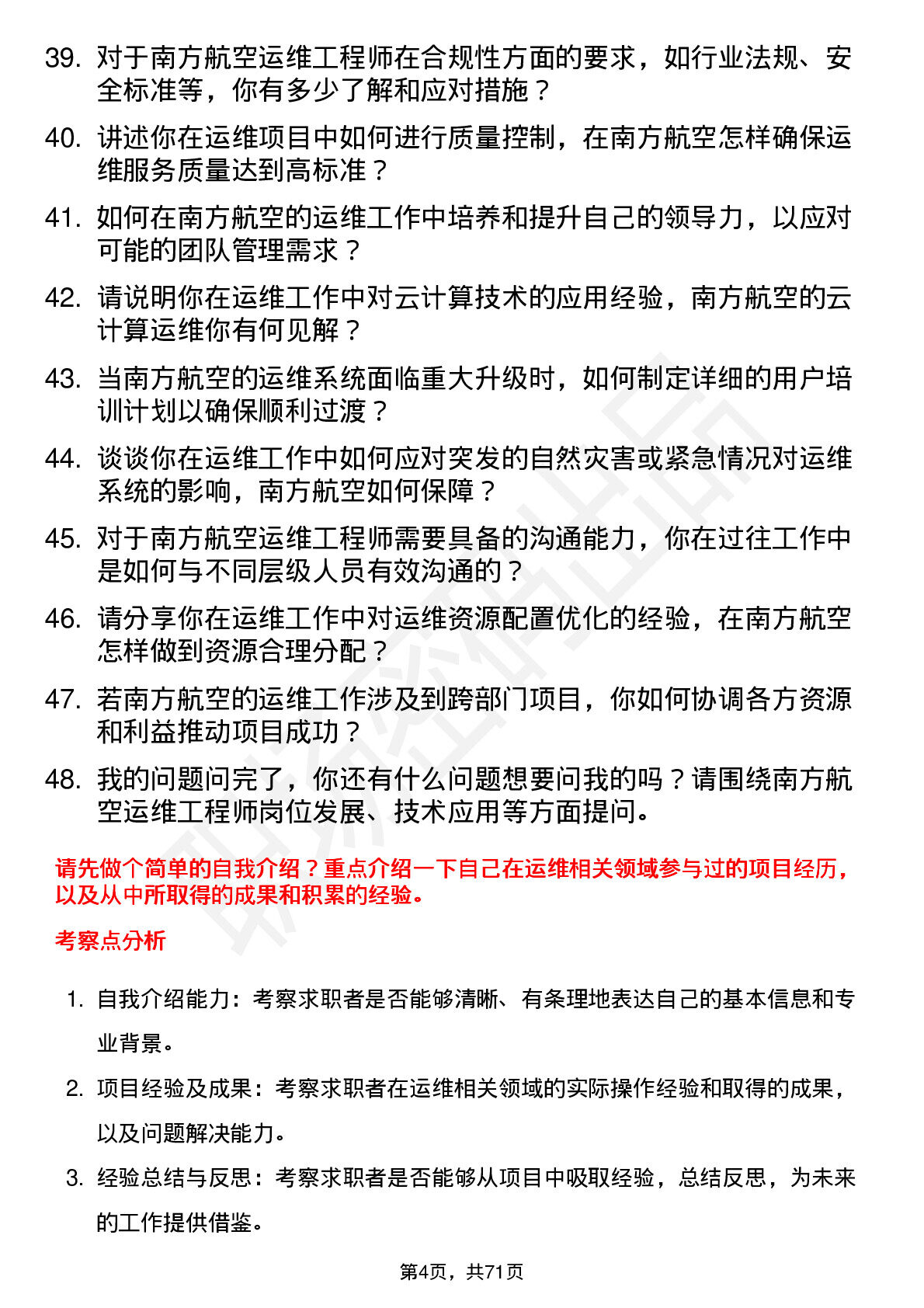 39. 对于南方航空运维工程师在合规性方面的要求，如行业法规、安全标准等，你有多少了解和应对措施？

40. 讲述你在运维项目中如何进行质量控制，在南方航空怎样确保运维服务质量达到高标准？

41. 如何在南方航空的运维工作中培养和提升自己的领导力，以应对可能的团队管理需求？

42. 请说明你在运维工作中对云计算技术的应用经验，南方航空的云计算运维你有何见解？

43. 当南方航空的运维系统面临重大升级时，如何制定详细的用户培训计划以确保顺利过渡？

44. 谈谈你在运维工作中如何应对突发的自然灾害或紧急情况对运维系统的影响，南方航空如何保障？

45. 对于南方航空运维工程师需要具备的沟通能力，你在过往工作中是如何与不同层级人员有效沟通的？

46. 请分享你在运维工作中对运维资源配置优化的经验，在南方航空怎样做到资源合理分配？

47. 若南方航空的运维工作涉及到跨部门项目，你如何协调各方资源和利益推动项目成功？

48. 我的问题问完了，你还有什么问题想要问我的吗？请围绕南方航空运维工程师岗位发展、技术应用等方面提问。

请先做个简单的自我介绍？重点介绍一下自己在运维相关领域参与过的项目经历，以及从中所取得的成果和积累的经验。

考察点分析

1. 自我介绍能力：考察求职者是否能够清晰、有条理地表达自己的基本信息和专业背景。

2. 项目经验及成果：考察求职者在运维相关领域的实际操作经验和取得的成果，以及问题解决能力。

3. 经验总结与反思：考察求职者是否能够从项目中吸取经验，总结反思，为未来的工作提供借鉴。

第4页，共71页